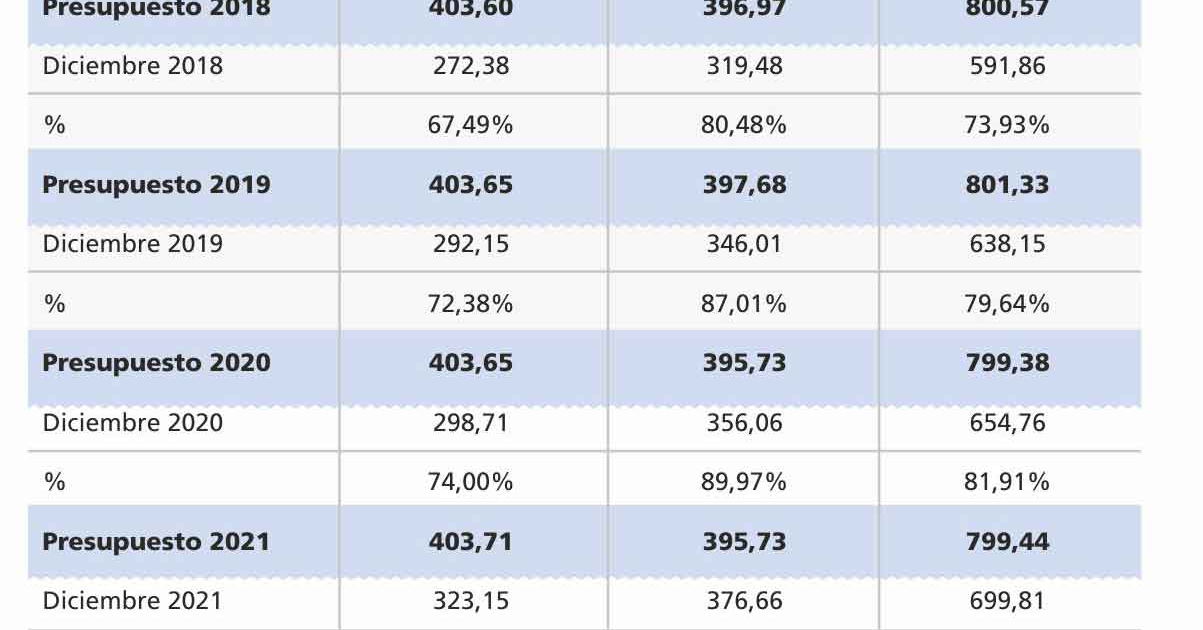 | Presupuesto 2018 | 403,60 | 396,97 | 800,57 |
|---|---|---|---|
| Diciembre 2018 | 272,38 | 319,48 | 591,86 |
| % | 67,49% | 80,48% | 73,93% |
| Presupuesto 2019 | 403,65 | 397,68 | 801,33 |
| Diciembre 2019 | 292,15 | 346,01 | 638,15 |
| % | 72,38% | 87,01% | 79,64% |
| Presupuesto 2020 | 403,65 | 395,73 | 799,38 |
| Diciembre 2020 | 298,71 | 356,06 | 654,76 |
| % | 74,00% | 89,97% | 81,91% |
| Presupuesto 2021 | 403,71 | 395,73 | 799,44 |
| Diciembre 2021 | 323,15 | 376,66 | 699,81 |